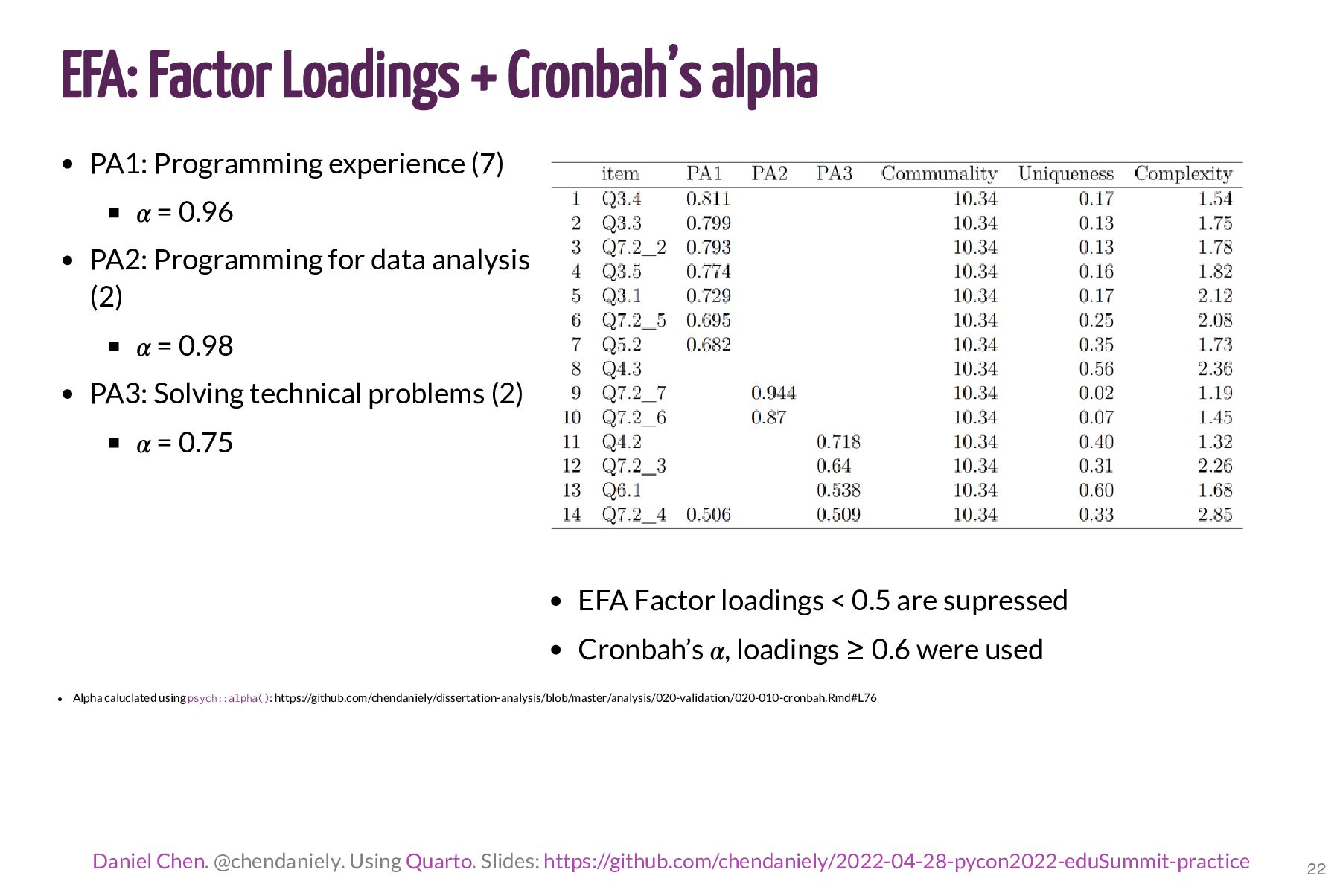 EFA: Factor Loadings + Cronbah's alpha

- PA1: Programming experience (7)
  - $\alpha$ = 0.96
- PA2: Programming for data analysis (2)
  - $\alpha$ = 0.98
- PA3: Solving technical problems (2)
  - $\alpha$ = 0.75

| | item | PA1 | PA2 | PA3 | Communality | Uniqueness | Complexity |
|---|---|---|---|---|---|---|---|
| 1 | Q3.4 | 0.811 | | | 10.34 | 0.17 | 1.54 |
| 2 | Q3.3 | 0.799 | | | 10.34 | 0.13 | 1.75 |
| 3 | Q7.2_2 | 0.793 | | | 10.34 | 0.13 | 1.78 |
| 4 | Q3.5 | 0.774 | | | 10.34 | 0.16 | 1.82 |
| 5 | Q3.1 | 0.729 | | | 10.34 | 0.17 | 2.12 |
| 6 | Q7.2_5 | 0.695 | | | 10.34 | 0.25 | 2.08 |
| 7 | Q5.2 | 0.682 | | | 10.34 | 0.35 | 1.73 |
| 8 | Q4.3 | | | | 10.34 | 0.56 | 2.36 |
| 9 | Q7.2_7 | | 0.944 | | 10.34 | 0.02 | 1.19 |
| 10 | Q7.2_6 | | 0.87 | | 10.34 | 0.07 | 1.45 |
| 11 | Q4.2 | | | 0.718 | 10.34 | 0.40 | 1.32 |
| 12 | Q7.2_3 | | | 0.64 | 10.34 | 0.31 | 2.26 |
| 13 | Q6.1 | | | 0.538 | 10.34 | 0.60 | 1.68 |
| 14 | Q7.2_4 | 0.506 | | 0.509 | 10.34 | 0.33 | 2.85 |

- EFA Factor loadings < 0.5 are supressed
- Cronbah's $\alpha$, loadings ≥ 0.6 were used

- Alpha caluclated using psych::alpha(): https://github.com/chendaniely/dissertation-analysis/blob/master/analysis/020-validation/020-010-cronbah.Rmd#L76

Daniel Chen. @chendaniely. Using Quarto. Slides: https://github.com/chendaniely/2022-04-28-pycon2022-eduSummit-practice

22